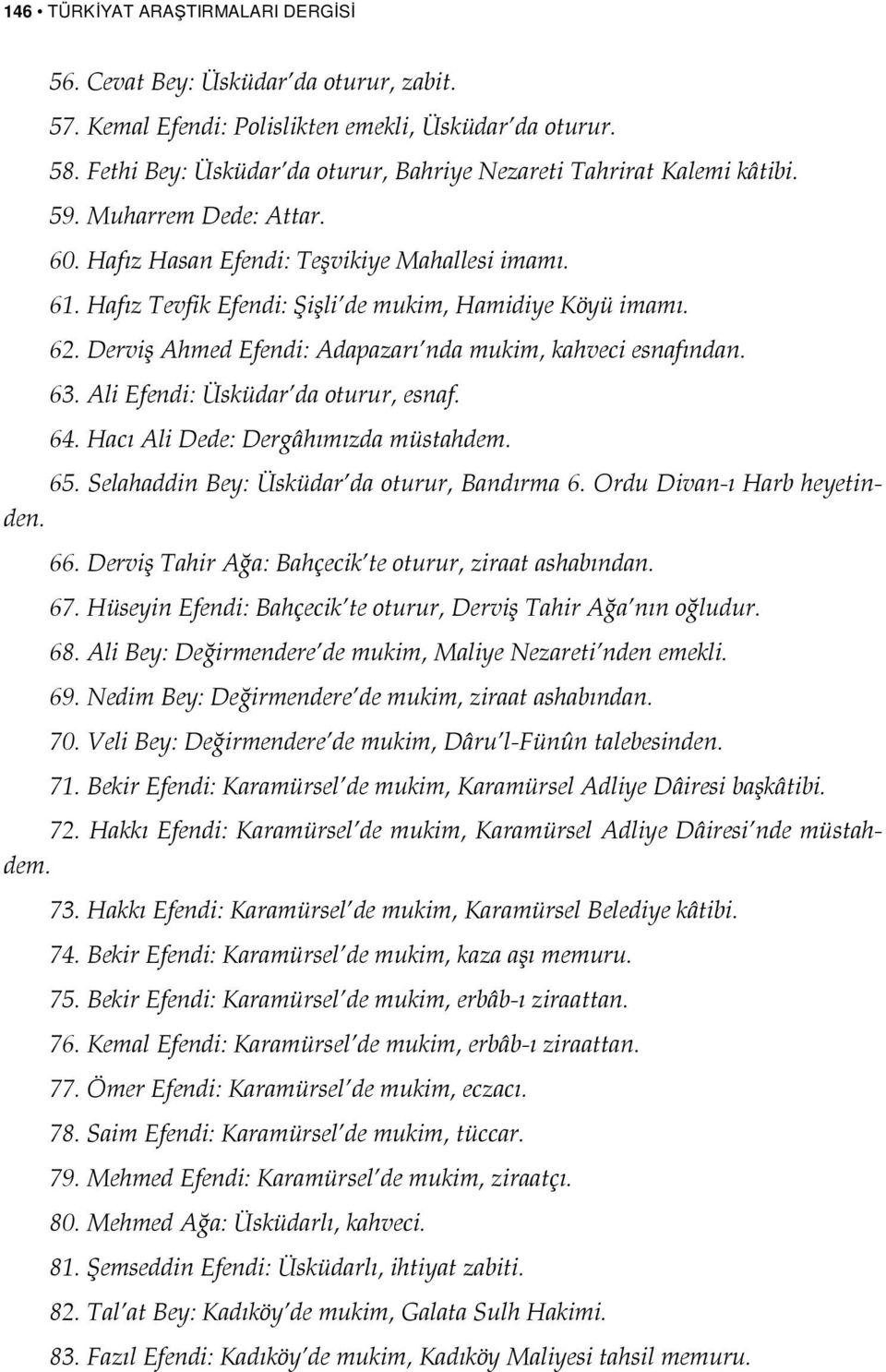 146 • TÜRKİYAT ARAŞTIRMALARI DERGİSİ

56. Cevat Bey: Üsküdar'da oturur, zabit.

57. Kemal Efendi: Polislikten emekli, Üsküdar'da oturur.

58. Fethi Bey: Üsküdar'da oturur, Bahriye Nezareti Tahrirat Kalemi kâtibi.

59. Muharrem Dede: Attar.

60. Hafız Hasan Efendi: Teşvikiye Mahallesi imamı.

61. Hafız Tevfik Efendi: Şişli'de mukim, Hamidiye Köyü imamı.

62. Derviş Ahmed Efendi: Adapazarı'nda mukim, kahveci esnafından.

63. Ali Efendi: Üsküdar'da oturur, esnaf.

64. Hacı Ali Dede: Dergâhımızda müstahdem.

65. Selahaddin Bey: Üsküdar'da oturur, Bandırma 6. Ordu Divan-ı Harb heyetinden.

66. Derviş Tahir Ağa: Bahçecik'te oturur, ziraat ashabından.

67. Hüseyin Efendi: Bahçecik'te oturur, Derviş Tahir Ağa'nın oğludur.

68. Ali Bey: Değirmendere'de mukim, Maliye Nezareti'nden emekli.

69. Nedim Bey: Değirmendere'de mukim, ziraat ashabından.

70. Veli Bey: Değirmendere'de mukim, Dâru'l-Fünûn talebesinden.

71. Bekir Efendi: Karamürsel'de mukim, Karamürsel Adliye Dâiresi başkâtibi.

72. Hakkı Efendi: Karamürsel'de mukim, Karamürsel Adliye Dâiresi'nde müstahdem.

73. Hakkı Efendi: Karamürsel'de mukim, Karamürsel Belediye kâtibi.

74. Bekir Efendi: Karamürsel'de mukim, kaza aşı memuru.

75. Bekir Efendi: Karamürsel'de mukim, erbâb-ı ziraattan.

76. Kemal Efendi: Karamürsel'de mukim, erbâb-ı ziraattan.

77. Ömer Efendi: Karamürsel'de mukim, eczacı.

78. Saim Efendi: Karamürsel'de mukim, tüccar.

79. Mehmed Efendi: Karamürsel'de mukim, ziraatçı.

80. Mehmed Ağa: Üsküdarlı, kahveci.

81. Şemseddin Efendi: Üsküdarlı, ihtiyat zabiti.

82. Tal'at Bey: Kadıköy'de mukim, Galata Sulh Hakimi.

83. Fazıl Efendi: Kadıköy'de mukim, Kadıköy Maliyesi tahsil memuru.